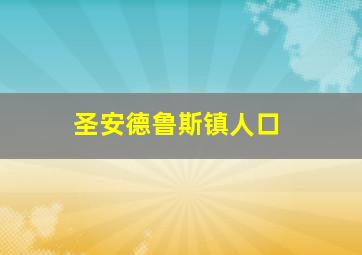 圣安德鲁斯镇人口